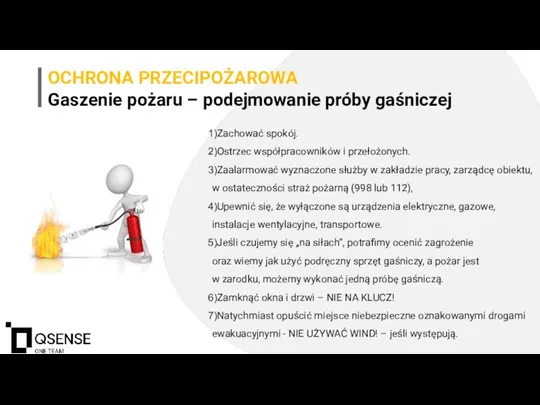 OCHRONA PRZECIPOŻAROWA
Gaszenie pożaru – podejmowanie próby gaśniczej

1)Zachować spokój.
2)Ostrzec współpracowników i przełożonych.
3)Zaalarmować wyznaczone służby w zakładzie pracy, zarządcę obiektu, w ostateczności straż pożarną (998 lub 112),
4)Upewnić się, że wyłączone są urządzenia elektryczne, gazowe, instalacje wentylacyjne, transportowe.
5)Jeśli czujemy się „na siłach", potrafimy ocenić zagrożenie oraz wiemy jak użyć podręczny sprzęt gaśniczy, a pożar jest w zarodku, możemy wykonać jedną próbę gaśniczą.
6)Zamknąć okna i drzwi – NIE NA KLUCZ!
7)Natychmiast opuścić miejsce niebezpieczne oznakowanymi drogami ewakuacyjnymi - NIE UŻYWAĆ WIND! – jeśli występują.

QSENSE
ONE TEAM